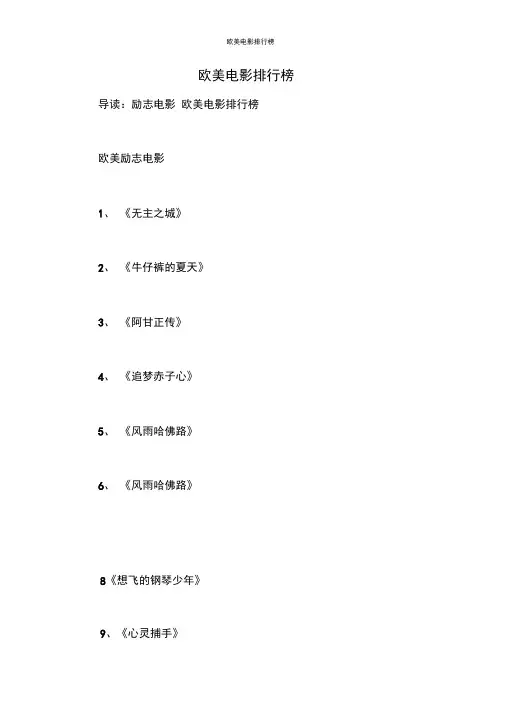 欧美电影排行榜

欧美电影排行榜

导读：励志电影 欧美电影排行榜

欧美励志电影

1、《无主之城》

2、《牛仔裤的夏天》

3、《阿甘正传》

4、《追梦赤子心》

5、《风雨哈佛路》

6、《风雨哈佛路》

8《想飞的钢琴少年》

9、《心灵捕手》